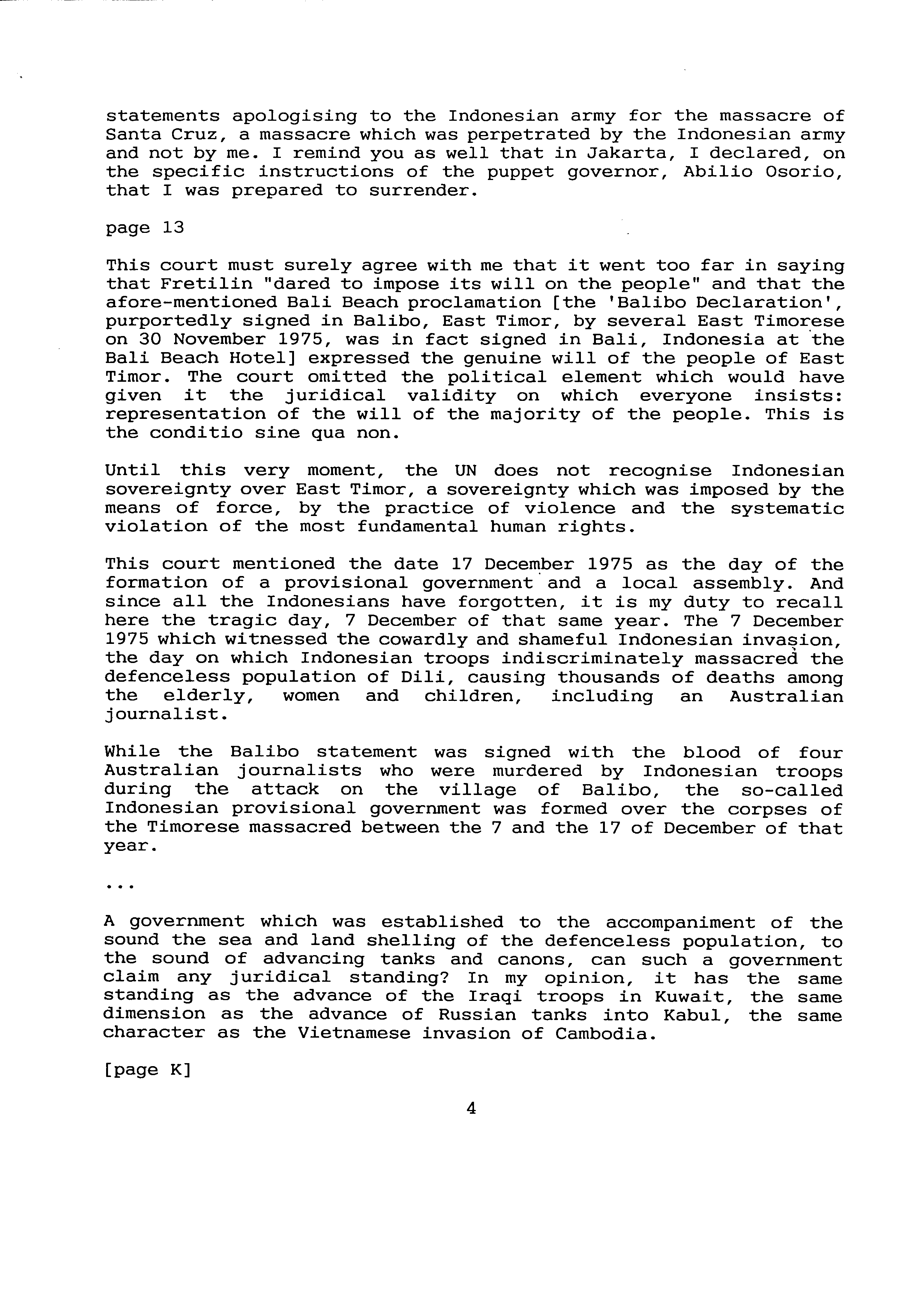 statements apologising to the Indonesian army for the massacre of Santa Cruz, a massacre which was perpetrated by the Indonesian army and not by me. I remind you as well that in Jakarta, I declared, on the specific instructions of the puppet governor, Abilio Osorio, that I was prepared to surrender.

page 13

This court must surely agree with me that it went too far in saying that Fretilin "dared to impose its will on the people" and that the afore-mentioned Bali Beach proclamation [the 'Balibo Declaration', purportedly signed in Balibo, East Timor, by several East Timorese on 30 November 1975, was in fact signed in Bali, Indonesia at the Bali Beach Hotel] expressed the genuine will of the people of East Timor. The court omitted the political element which would have given it the juridical validity on which everyone insists: representation of the will of the majority of the people. This is the conditio sine qua non.

Until this very moment, the UN does not recognise Indonesian sovereignty over East Timor, a sovereignty which was imposed by the means of force, by the practice of violence and the systematic violation of the most fundamental human rights.

This court mentioned the date 17 December 1975 as the day of the formation of a provisional government and a local assembly. And since all the Indonesians have forgotten, it is my duty to recall here the tragic day, 7 December of that same year. The 7 December 1975 which witnessed the cowardly and shameful Indonesian invasion, the day on which Indonesian troops indiscriminately massacred the defenceless population of Dili, causing thousands of deaths among the elderly, women and children, including an Australian journalist.

While the Balibo statement was signed with the blood of four Australian journalists who were murdered by Indonesian troops during the attack on the village of Balibo, the so-called Indonesian provisional government was formed over the corpses of the Timorese massacred between the 7 and the 17 of December of that year.

...

A government which was established to the accompaniment of the sound the sea and land shelling of the defenceless population, to the sound of advancing tanks and canons, can such a government claim any juridical standing? In my opinion, it has the same standing as the advance of the Iraqi troops in Kuwait, the same dimension as the advance of Russian tanks into Kabul, the same character as the Vietnamese invasion of Cambodia.

[page K]

4